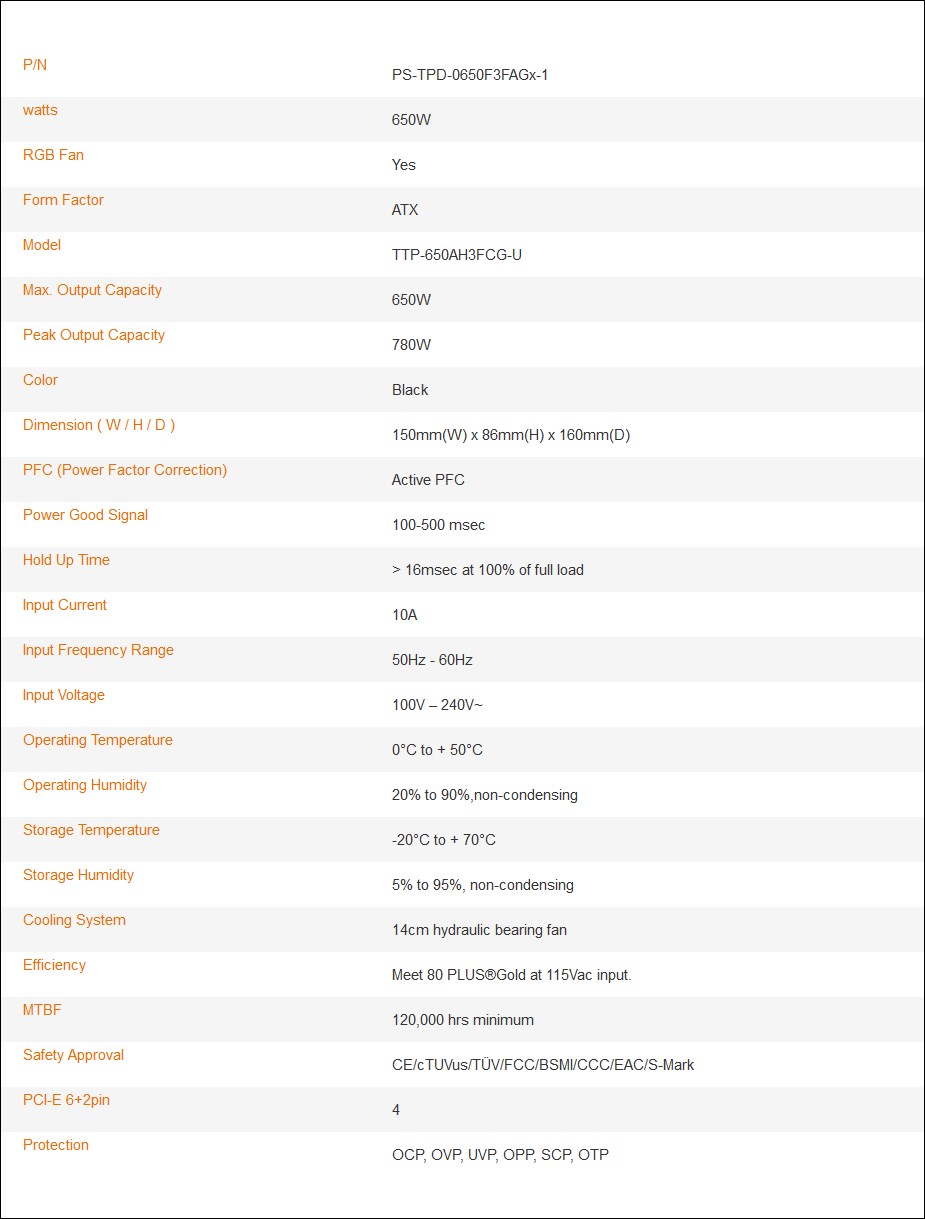 | | |
|---|---|
| P/N | PS-TPD-0650F3FAGx-1 |
| watts | 650W |
| RGB Fan | Yes |
| Form Factor | ATX |
| Model | TTP-650AH3FCG-U |
| Max. Output Capacity | 650W |
| Peak Output Capacity | 780W |
| Color | Black |
| Dimension ( W / H / D ) | 150mm(W) x 86mm(H) x 160mm(D) |
| PFC (Power Factor Correction) | Active PFC |
| Power Good Signal | 100-500 msec |
| Hold Up Time | > 16msec at 100% of full load |
| Input Current | 10A |
| Input Frequency Range | 50Hz - 60Hz |
| Input Voltage | 100V – 240V~ |
| Operating Temperature | 0°C to + 50°C |
| Operating Humidity | 20% to 90%,non-condensing |
| Storage Temperature | -20°C to + 70°C |
| Storage Humidity | 5% to 95%, non-condensing |
| Cooling System | 14cm hydraulic bearing fan |
| Efficiency | Meet 80 PLUS®Gold at 115Vac input. |
| MTBF | 120,000 hrs minimum |
| Safety Approval | CE/cTUVus/TÜV/FCC/BSMI/CCC/EAC/S-Mark |
| PCI-E 6+2pin | 4 |
| Protection | OCP, OVP, UVP, OPP, SCP, OTP |